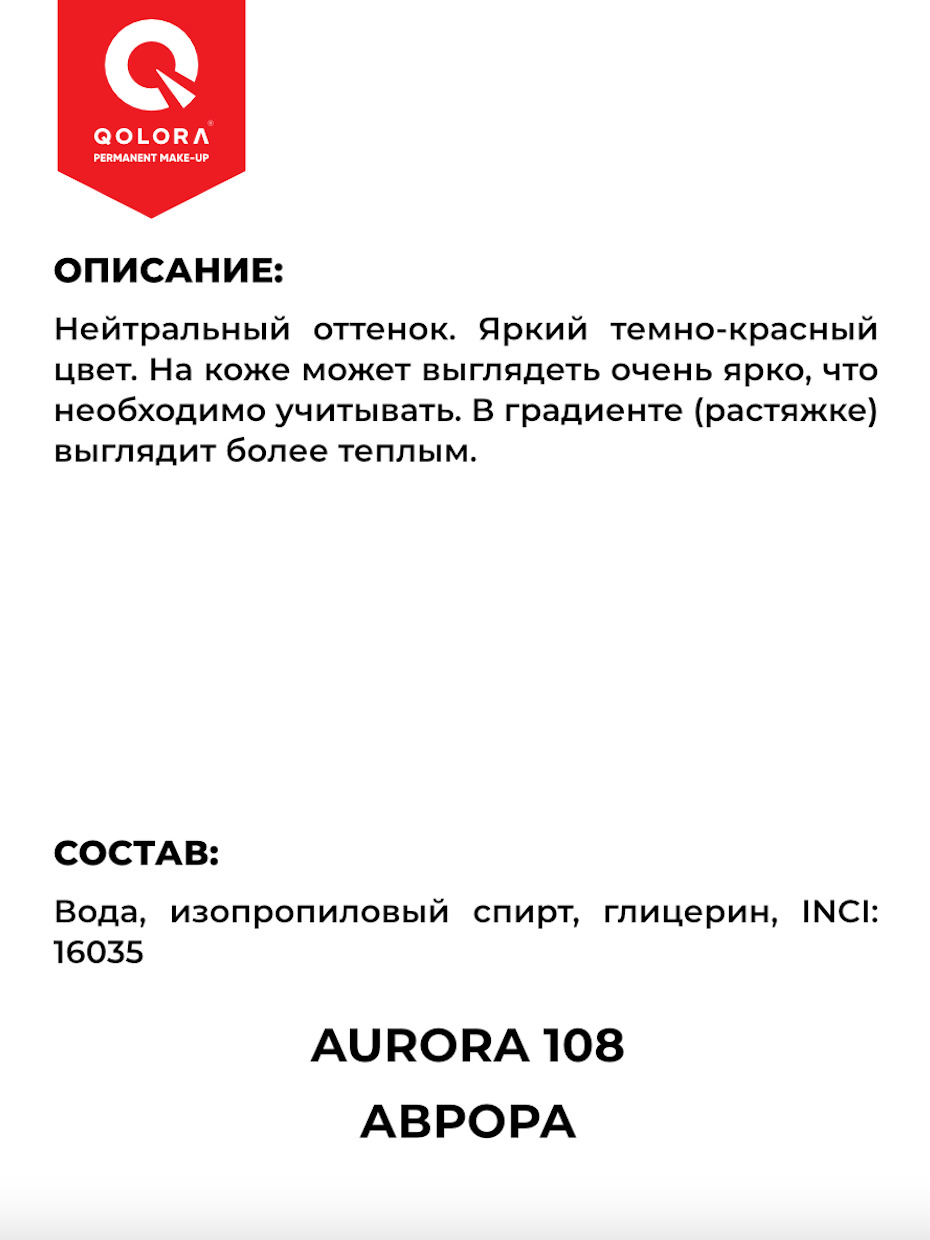 QOLORA®
PERMANENT MAKE-UP

ОПИСАНИЕ:

Нейтральный оттенок. Яркий темно-красный цвет. На коже может выглядеть очень ярко, что необходимо учитывать. В градиенте (растяжке) выглядит более теплым.

СОСТАВ:

Вода, изопропиловый спирт, глицерин, INCI: 16035

AURORA 108

АВРОРА